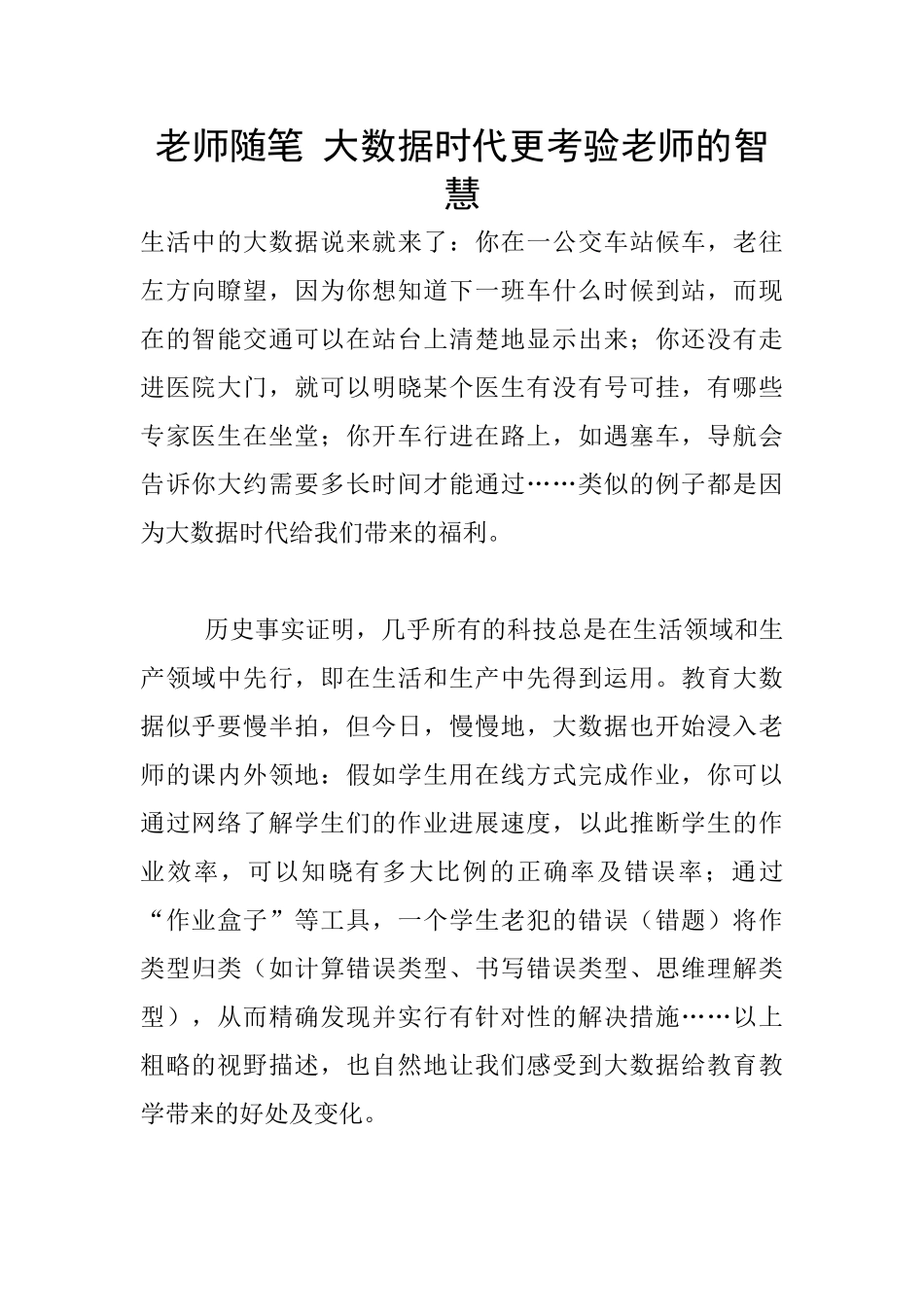 老师随笔 大数据时代更考验老师的智慧

生活中的大数据说来就来了：你在一公交车站候车，老往左方向瞭望，因为你想知道下一班车什么时候到站，而现在的智能交通可以在站台上清楚地显示出来；你还没有走进医院大门，就可以明晓某个医生有没有号可挂，有哪些专家医生在坐堂；你开车行进在路上，如遇塞车，导航会告诉你大约需要多长时间才能通过……类似的例子都是因为大数据时代给我们带来的福利。

历史事实证明，几乎所有的科技总是在生活领域和生产领域中先行，即在生活和生产中先得到运用。教育大数据似乎要慢半拍，但今日，慢慢地，大数据也开始浸入老师的课内外领地：假如学生用在线方式完成作业，你可以通过网络了解学生们的作业进展速度，以此推断学生的作业效率，可以知晓有多大比例的正确率及错误率；通过“作业盒子”等工具，一个学生老犯的错误（错题）将作类型归类（如计算错误类型、书写错误类型、思维理解类型），从而精确发现并实行有针对性的解决措施……以上粗略的视野描述，也自然地让我们感受到大数据给教育教学带来的好处及变化。